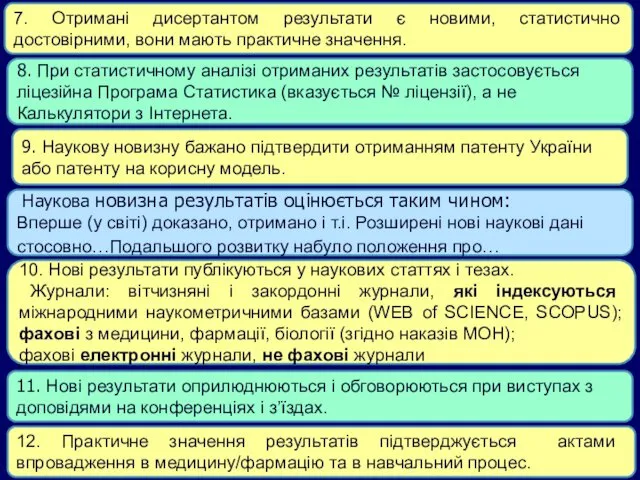 7. Отримані дисертантом результати є новими, статистично достовірними, вони мають практичне значення.

8. При статистичному аналізі отриманих результатів застосовується ліцезійна Програма Статистика (вказується № ліцензії), а не Калькулятори з Інтернета.

9. Наукову новизну бажано підтвердити отриманням патенту України або патенту на корисну модель.

Наукова новизна результатів оцінюється таким чином: Вперше (у світі) доказано, отримано і т.і. Розширені нові наукові дані стосовно…Подальшого розвитку набуло положення про…

10. Нові результати публікуються у наукових статтях і тезах.
Журнали: вітчизняні і закордонні журнали, які індексуються міжнародними наукометричними базами (WEB of SCIENCE, SCOPUS); фахові з медицини, фармації, біології (згідно наказів МОН); фахові електронні журнали, не фахові журнали

11. Нові результати оприлюднюються і обговорюються при виступах з доповідями на конференціях і з'їздах.

12. Практичне значення результатів підтверджується актами впровадження в медицину/фармацію та в навчальний процес.